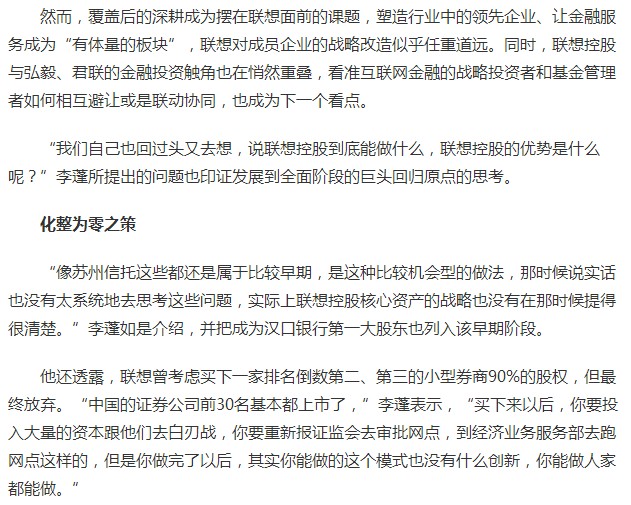 然而，覆盖后的深耕成为摆在联想面前的课题，塑造行业中的领先企业、让金融服务成为“有体量的板块”，联想对成员企业的战略改造似乎任重道远。同时，联想控股与弘毅、君联的金融投资触角也在悄然重叠，看准互联网金融的战略投资者和基金管理者如何相互避让或是联动协同，也成为下一个看点。

“我们自己也回过头又去想，说联想控股到底能做什么，联想控股的优势是什么呢？”李蓬所提出的问题也印证发展到全面阶段的巨头回归原点的思考。

化整为零之策

“像苏州信托这些都还是属于比较早期，是这种比较机会型的做法，那时候说实话也没有太系统地去思考这些问题，实际上联想控股核心资产的战略也没有在那时候提得很清楚。”李蓬如是介绍，并把成为汉口银行第一大股东也列入该早期阶段。

他还透露，联想曾考虑买下一家排名倒数第二、第三的小型券商90%的股权，但最终放弃。“中国的证券公司前30名基本都上市了，”李蓬表示，“买下来以后，你要投入大量的资本跟他们去白刃战，你要重新报证监会去审批网点，到经济业务服务部去跑网点这样的，但是你做完了以后，其实你能做的这个模式也没有什么创新，你能做人家都能做。”